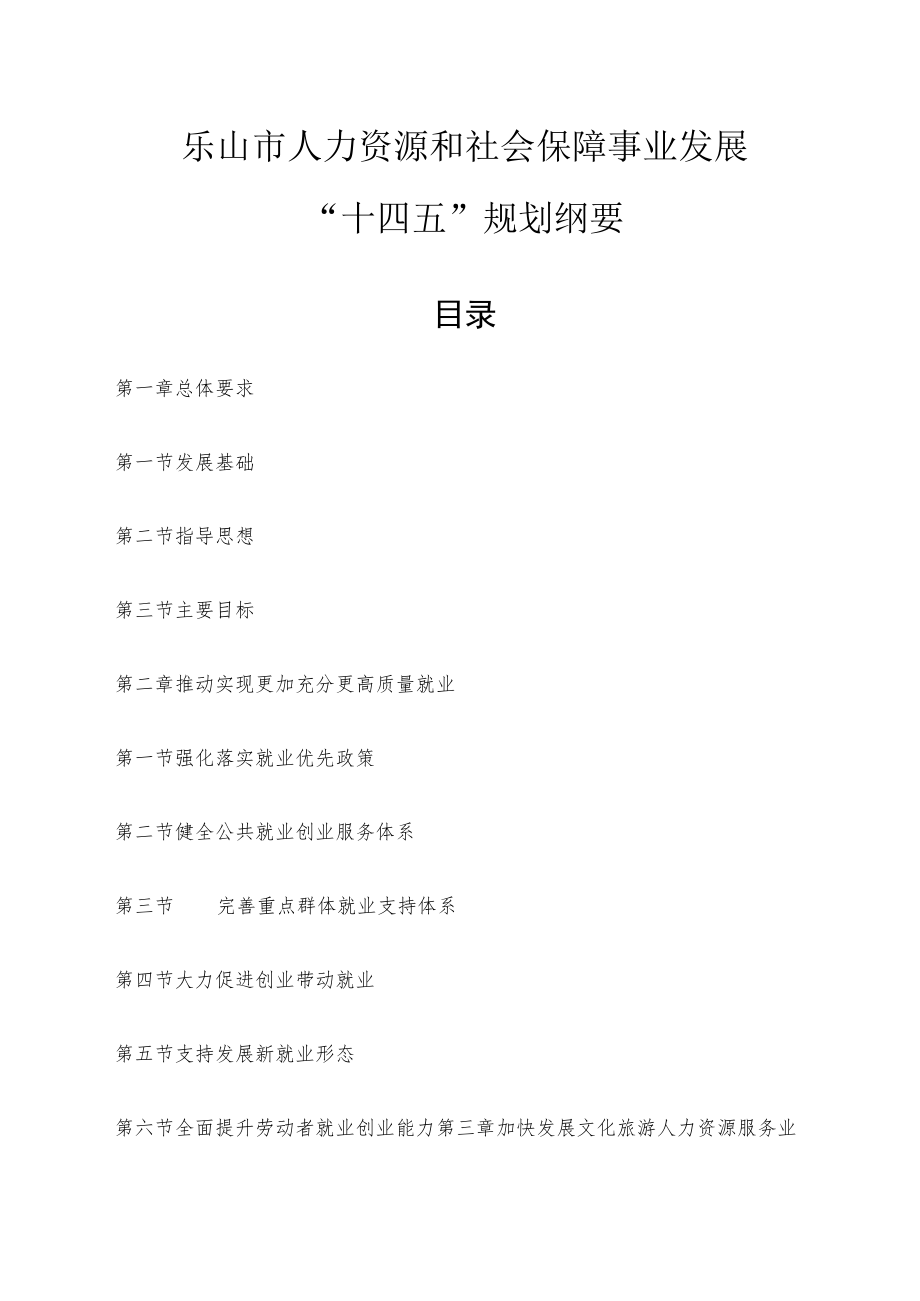 乐山市人力资源和社会保障事业发展

“十四五”规划纲要

目录

第一章总体要求

第一节发展基础

第二节指导思想

第三节主要目标

第二章推动实现更加充分更高质量就业

第一节强化落实就业优先政策

第二节健全公共就业创业服务体系

第三节 完善重点群体就业支持体系

第四节大力促进创业带动就业

第五节支持发展新就业形态

第六节全面提升劳动者就业创业能力第三章加快发展文化旅游人力资源服务业